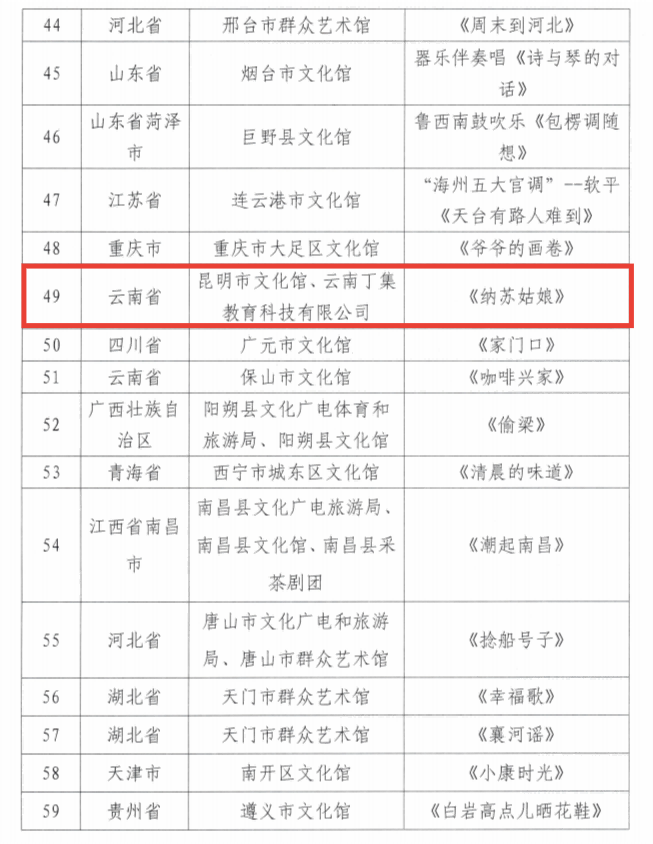 | 44 | 河北省 | 邢台市群众艺术馆 | 《周末到河北》 |
|---|---|---|---|
| 45 | 山东省 | 烟台市文化馆 | 器乐伴奏唱《诗与琴的对话》 |
| 46 | 山东省菏泽市 | 巨野县文化馆 | 鲁西南鼓吹乐《包楞调随想》 |
| 47 | 江苏省 | 连云港市文化馆 | “海州五大宫调”--软平《天台有路人难到》 |
| 48 | 重庆市 | 重庆市大足区文化馆 | 《爷爷的画卷》 |
| 49 | 云南省 | 昆明市文化馆、云南丁集教育科技有限公司 | 《纳苏姑娘》 |
| 50 | 四川省 | 广元市文化馆 | 《家门口》 |
| 51 | 云南省 | 保山市文化馆 | 《咖啡兴家》 |
| 52 | 广西壮族自治区 | 阳朔县文化广电体育和旅游局、阳朔县文化馆 | 《偷梁》 |
| 53 | 青海省 | 西宁市城东区文化馆 | 《清晨的味道》 |
| 54 | 江西省南昌市 | 南昌县文化广电旅游局、南昌县文化馆、南昌县采茶剧团 | 《潮起南昌》 |
| 55 | 河北省 | 唐山市文化广电和旅游局、唐山市群众艺术馆 | 《捻船号子》 |
| 56 | 湖北省 | 天门市群众艺术馆 | 《幸福歌》 |
| 57 | 湖北省 | 天门市群众艺术馆 | 《襄河谣》 |
| 58 | 天津市 | 南开区文化馆 | 《小康时光》 |
| 59 | 贵州省 | 遵义市文化馆 | 《白岩高点儿晒花鞋》 |